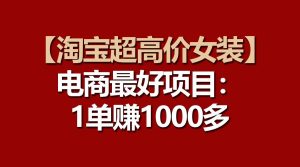 【淘宝超高价女装】
电商最好项目：
1单赚1000多